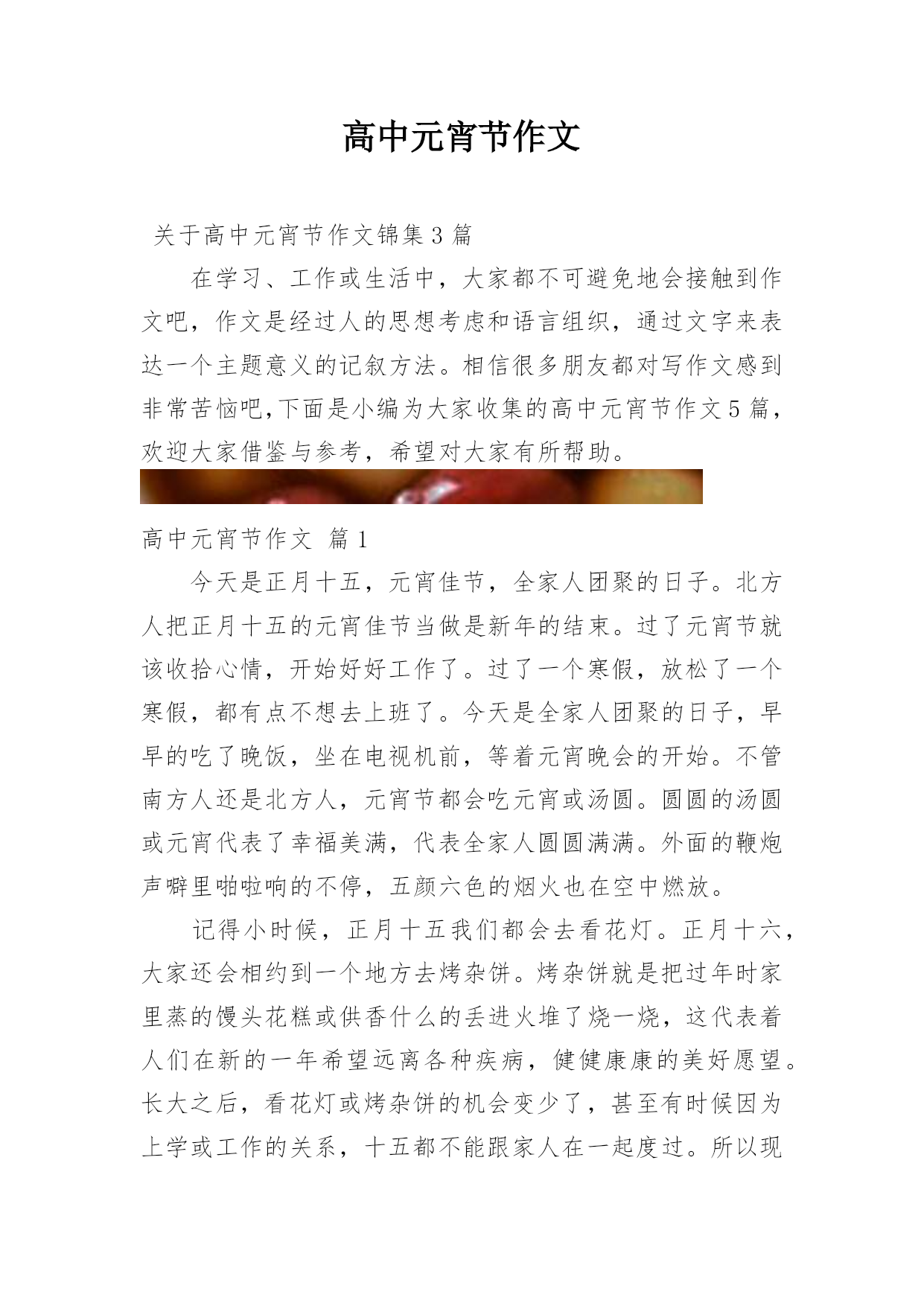 高中元宵节作文

关于高中元宵节作文锦集3篇

在学习、工作或生活中，大家都不可避免地会接触到作文吧，作文是经过人的思想考虑和语言组织，通过文字来表达一个主题意义的记叙方法。相信很多朋友都对写作文感到非常苦恼吧,下面是小编为大家收集的高中元宵节作文5篇，欢迎大家借鉴与参考，希望对大家有所帮助。

高中元宵节作文 篇1

今天是正月十五，元宵佳节，全家人团聚的日子。北方人把正月十五的元宵佳节当做是新年的结束。过了元宵节就该收拾心情，开始好好工作了。过了一个寒假，放松了一个寒假，都有点不想去上班了。今天是全家人团聚的日子，早早的吃了晚饭，坐在电视机前，等着元宵晚会的开始。不管南方人还是北方人，元宵节都会吃元宵或汤圆。圆圆的汤圆或元宵代表了幸福美满，代表全家人圆圆满满。外面的鞭炮声噼里啪啦响的不停，五颜六色的烟火也在空中燃放。

记得小时候，正月十五我们都会去看花灯。正月十六，大家还会相约到一个地方去烤杂饼。烤杂饼就是把过年时家里蒸的馒头花糕或供香什么的丢进火堆了烧一烧，这代表着人们在新的一年希望远离各种疾病，健健康康的美好愿望。长大之后，看花灯或烤杂饼的机会变少了，甚至有时候因为上学或工作的关系，十五都不能跟家人在一起度过。所以现